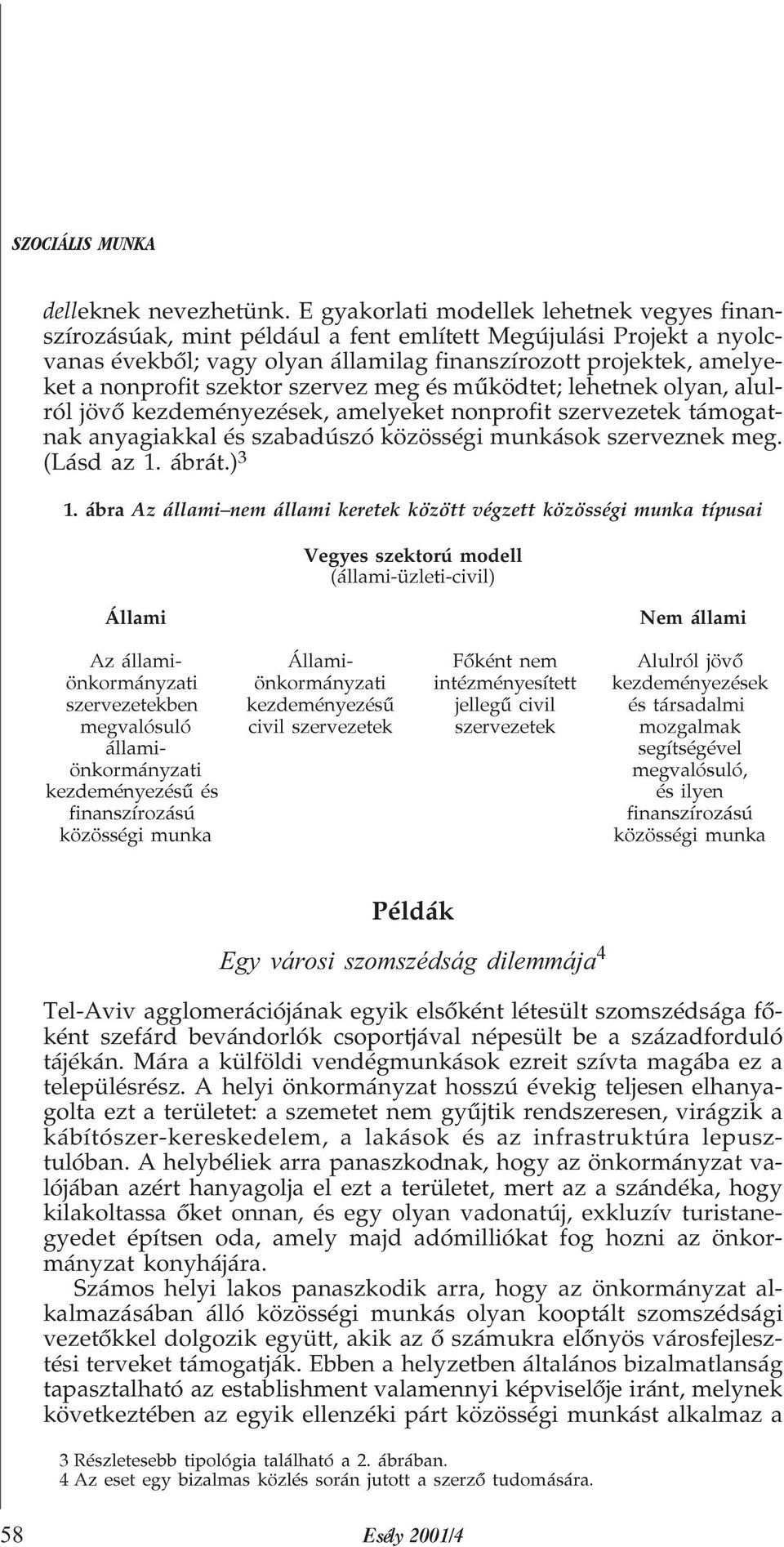 SZOCIÁLIS MUNKA

delleknek nevezhetünk. E gyakorlati modellek lehetnek vegyes finanszírozásúak, mint például a fent említett Megújulási Projekt a nyolcvanas évekből; vagy olyan államilag finanszírozott projektek, amelyeket a nonprofit szektor szervez meg és működtet; lehetnek olyan, alulról jövő kezdeményezések, amelyeket nonprofit szervezetek támogatnak anyagiakkal és szabadúszó közösségi munkások szerveznek meg. (Lásd az 1. ábrát.)$^3$

1. ábra Az állami–nem állami keretek között végzett közösségi munka típusai

Vegyes szektorú modell (állami-üzleti-civil)

Állami

Nem állami

Az állami-önkormányzati szervezetekben megvalósuló állami-önkormányzati kezdeményezésű és finanszírozású közösségi munka

Állami-önkormányzati kezdeményezésű civil szervezetek

Főként nem intézményesített jellegű civil szervezetek

Alulról jövő kezdeményezések és társadalmi mozgalmak segítségével megvalósuló, és ilyen finanszírozású közösségi munka

Példák

Egy városi szomszédság dilemmája$^4$

Tel-Aviv agglomerációjának egyik elsőként létesült szomszédsága főként szefárd bevándorlók csoportjával népesült be a századforduló tájékán. Mára a külföldi vendégmunkások ezreit szívta magába ez a településrész. A helyi önkormányzat hosszú évekig teljesen elhanyagolta ezt a területet: a szemetet nem gyűjtik rendszeresen, virágzik a kábítószer-kereskedelem, a lakások és az infrastruktúra lepusztulóban. A helybéliek arra panaszkodnak, hogy az önkormányzat valójában azért hanyagolja el ezt a területet, mert az a szándéka, hogy kilakoltassa őket onnan, és egy olyan vadonatúj, exkluzív turistanegyedet építsen oda, amely majd adómilliókat fog hozni az önkormányzat konyhájára.

Számos helyi lakos panaszkodik arra, hogy az önkormányzat alkalmazásában álló közösségi munkás olyan kooptált szomszédsági vezetőkkel dolgozik együtt, akik az ő számukra előnyös városfejlesztési terveket támogatják. Ebben a helyzetben általános bizalmatlanság tapasztalható az establishment valamennyi képviselője iránt, melynek következtében az egyik ellenzéki párt közösségi munkást alkalmaz a

3 Részletesebb tipológia található a 2. ábrában.
4 Az eset egy bizalmas közlés során jutott a szerző tudomására.

58 Esély 2001/4